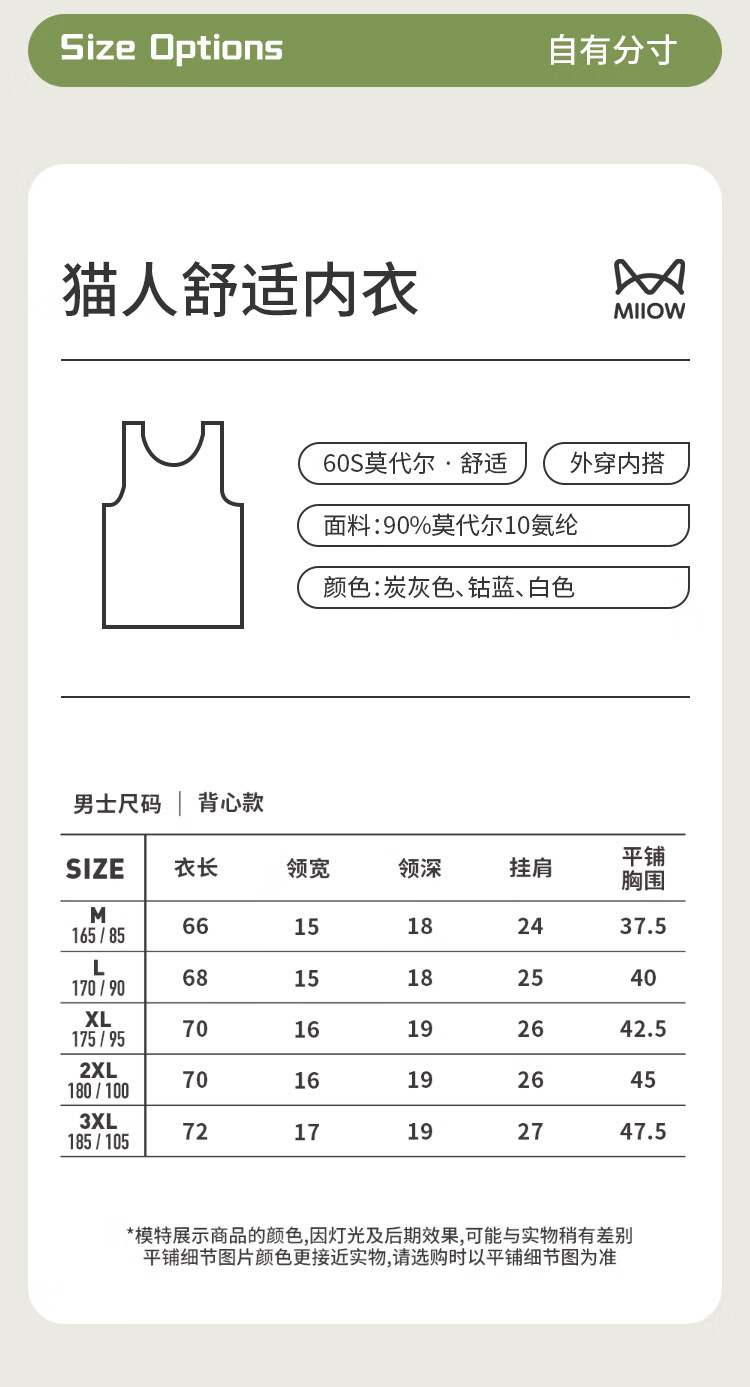 Size Options 自有分寸

猫人舒适内衣

MIIOW

60S莫代尔 · 舒适

外穿内搭

面料:90%莫代尔10氨纶

颜色:炭灰色、钴蓝、白色

男士尺码 | 背心款

| SIZE | 衣长 | 领宽 | 领深 | 挂肩 | 平铺胸围 |
|---|---|---|---|---|---|
| M 165 / 85 | 66 | 15 | 18 | 24 | 37.5 |
| L 170 / 90 | 68 | 15 | 18 | 25 | 40 |
| XL 175 / 95 | 70 | 16 | 19 | 26 | 42.5 |
| 2XL 180 / 100 | 70 | 16 | 19 | 26 | 45 |
| 3XL 185 / 105 | 72 | 17 | 19 | 27 | 47.5 |

*模特展示商品的颜色,因灯光及后期效果,可能与实物稍有差别
平铺细节图片颜色更接近实物,请选购时以平铺细节图为准